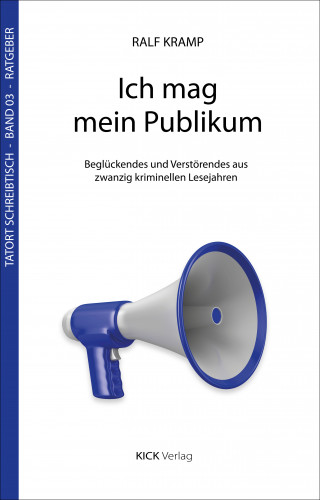 TATORT SCHREIBTISCH - BAND 03 - RATGEBER

RALF KRAMP

Ich mag mein Publikum

Beglückendes und Verstörendes aus zwanzig kriminellen Lesejahren

KICK Verlag